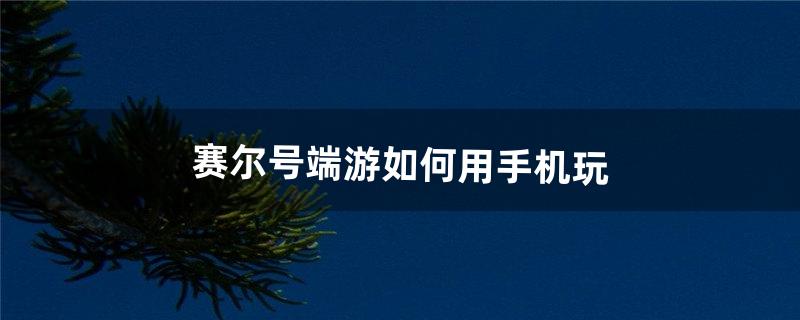 赛尔号端游如何用手机玩